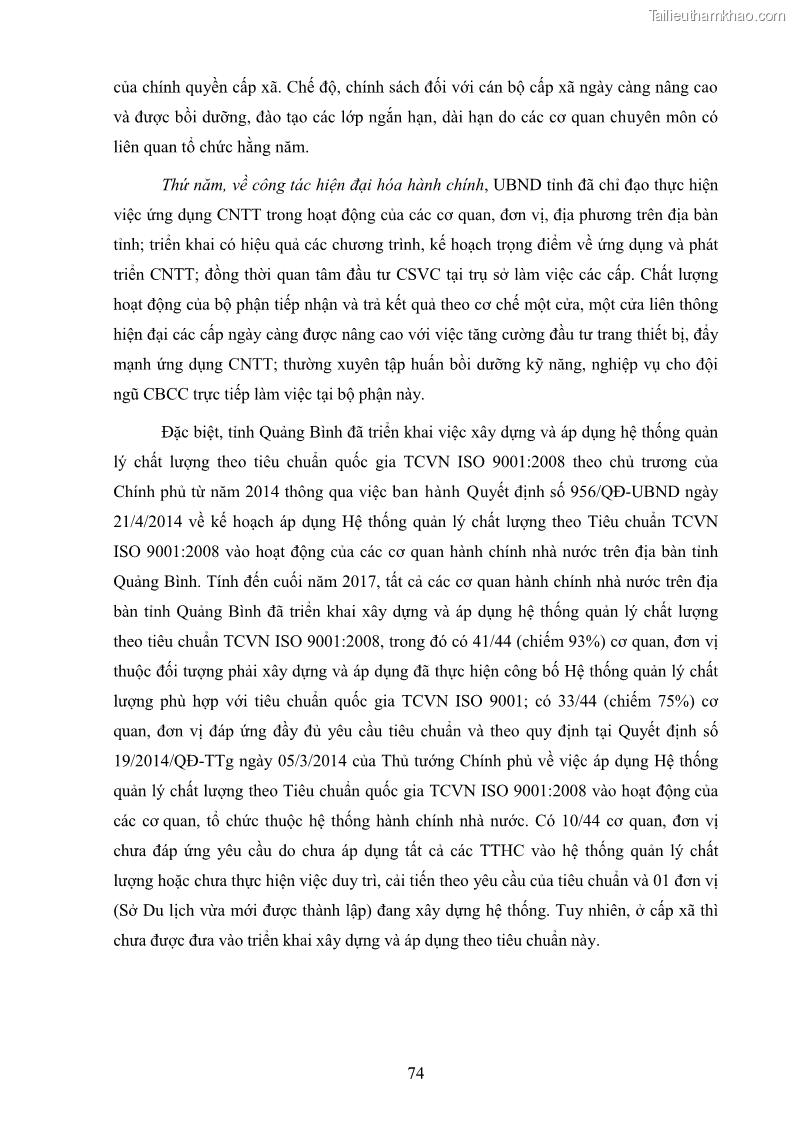 Tailieuthamkhao.com

của chính quyền cấp xã. Chế độ, chính sách đối với cán bộ cấp xã ngày càng nâng cao và được bồi dưỡng, đào tạo các lớp ngắn hạn, dài hạn do các cơ quan chuyên môn có liên quan tổ chức hằng năm.

Thứ năm, về công tác hiện đại hóa hành chính, UBND tỉnh đã chỉ đạo thực hiện việc ứng dụng CNTT trong hoạt động của các cơ quan, đơn vị, địa phương trên địa bàn tỉnh; triển khai có hiệu quả các chương trình, kế hoạch trọng điểm về ứng dụng và phát triển CNTT; đồng thời quan tâm đầu tư CSVC tại trụ sở làm việc các cấp. Chất lượng hoạt động của bộ phận tiếp nhận và trả kết quả theo cơ chế một cửa, một cửa liên thông hiện đại các cấp ngày càng được nâng cao với việc tăng cường đầu tư trang thiết bị, đẩy mạnh ứng dụng CNTT; thường xuyên tập huấn bồi dưỡng kỹ năng, nghiệp vụ cho đội ngũ CBCC trực tiếp làm việc tại bộ phận này.

Đặc biệt, tỉnh Quảng Bình đã triển khai việc xây dựng và áp dụng hệ thống quản lý chất lượng theo tiêu chuẩn quốc gia TCVN ISO 9001:2008 theo chủ trương của Chính phủ từ năm 2014 thông qua việc ban hành Quyết định số 956/QĐ-UBND ngày 21/4/2014 về kế hoạch áp dụng Hệ thống quản lý chất lượng theo Tiêu chuẩn TCVN ISO 9001:2008 vào hoạt động của các cơ quan hành chính nhà nước trên địa bàn tỉnh Quảng Bình. Tính đến cuối năm 2017, tất cả các cơ quan hành chính nhà nước trên địa bàn tỉnh Quảng Bình đã triển khai xây dựng và áp dụng hệ thống quản lý chất lượng theo tiêu chuẩn TCVN ISO 9001:2008, trong đó có 41/44 (chiếm 93%) cơ quan, đơn vị thuộc đối tượng phải xây dựng và áp dụng đã thực hiện công bố Hệ thống quản lý chất lượng phù hợp với tiêu chuẩn quốc gia TCVN ISO 9001; có 33/44 (chiếm 75%) cơ quan, đơn vị đáp ứng đầy đủ yêu cầu tiêu chuẩn và theo quy định tại Quyết định số 19/2014/QĐ-TTg ngày 05/3/2014 của Thủ tướng Chính phủ về việc áp dụng Hệ thống quản lý chất lượng theo Tiêu chuẩn quốc gia TCVN ISO 9001:2008 vào hoạt động của các cơ quan, tổ chức thuộc hệ thống hành chính nhà nước. Có 10/44 cơ quan, đơn vị chưa đáp ứng yêu cầu do chưa áp dụng tất cả các TTHC vào hệ thống quản lý chất lượng hoặc chưa thực hiện việc duy trì, cải tiến theo yêu cầu của tiêu chuẩn và 01 đơn vị (Sở Du lịch vừa mới được thành lập) đang xây dựng hệ thống. Tuy nhiên, ở cấp xã thì chưa được đưa vào triển khai xây dựng và áp dụng theo tiêu chuẩn này.

74